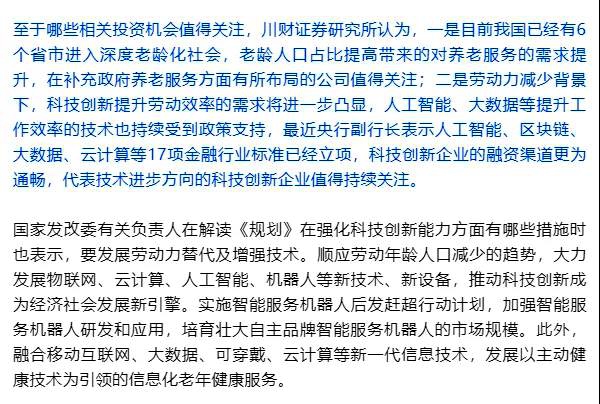 至于哪些相关投资机会值得关注，川财证券研究所认为，一是目前我国已经有6个省市进入深度老龄化社会，老龄人口占比提高带来的对养老服务的需求提升，在补充政府养老服务方面有所布局的公司值得关注；二是劳动力减少背景下，科技创新提升劳动效率的需求将进一步凸显，人工智能、大数据等提升工作效率的技术也持续受到政策支持，最近央行副行长表示人工智能、区块链、大数据、云计算等17项金融行业标准已经立项，科技创新企业的融资渠道更为通畅，代表技术进步方向的科技创新企业值得持续关注。

国家发改委有关负责人在解读《规划》在强化科技创新能力方面有哪些措施时也表示，要发展劳动力替代及增强技术。顺应劳动年龄人口减少的趋势，大力发展物联网、云计算、人工智能、机器人等新技术、新设备，推动科技创新成为经济社会发展新引擎。实施智能服务机器人后发赶超行动计划，加强智能服务机器人研发和应用，培育壮大自主品牌智能服务机器人的市场规模。此外，融合移动互联网、大数据、可穿戴、云计算等新一代信息技术，发展以主动健康技术为引领的信息化老年健康服务。